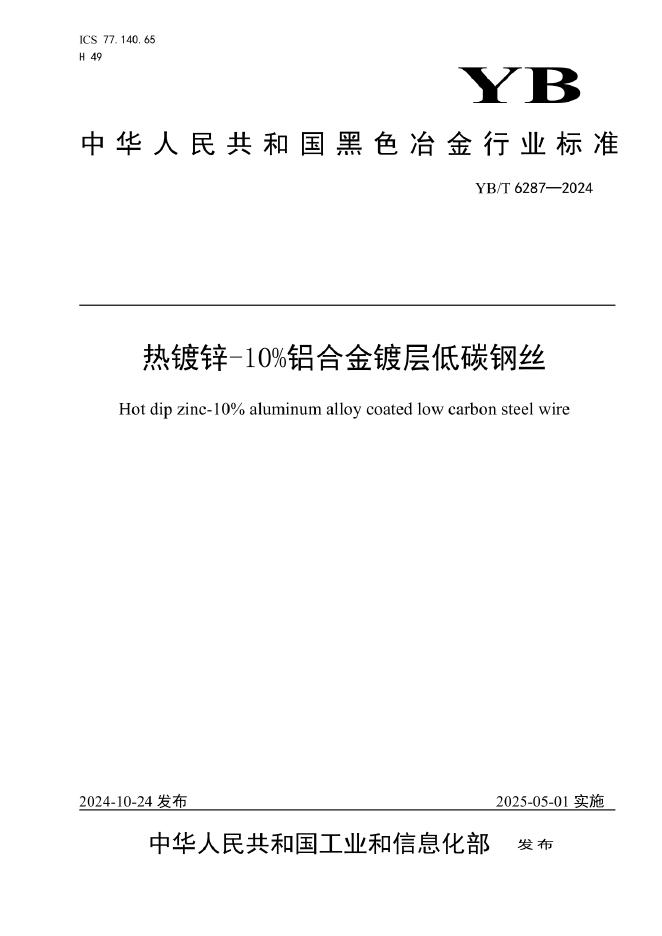 ICS 77.140.65
H 49

YB

中华人民共和国黑色冶金行业标准

YB/T 6287—2024

热镀锌-10%铝合金镀层低碳钢丝

Hot dip zinc-10% aluminum alloy coated low carbon steel wire

2024-10-24 发布

2025-05-01 实施

中华人民共和国工业和信息化部 发布